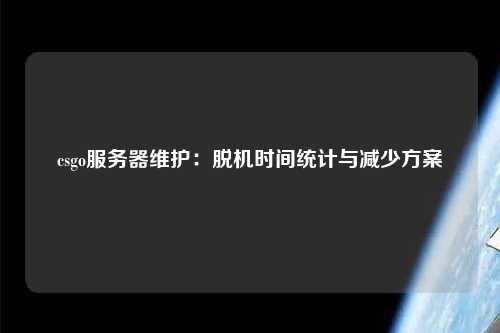 csgo服务器维护：脱机时间统计与减少方案